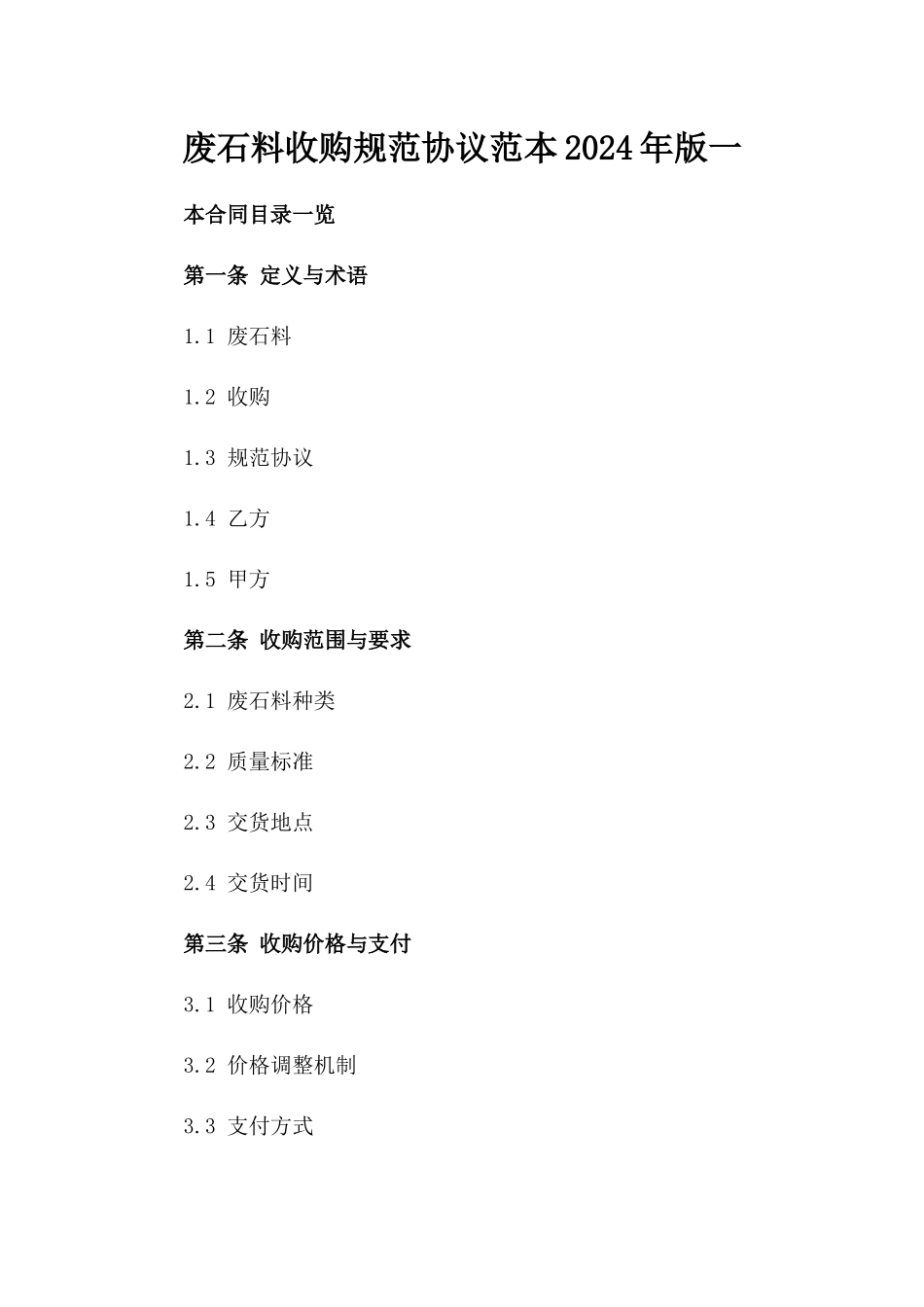 废石料收购规范协议范本2024年版一

本合同目录一览

第一条 定义与术语

1.1 废石料

1.2 收购

1.3 规范协议

1.4 乙方

1.5 甲方

第二条 收购范围与要求

2.1 废石料种类

2.2 质量标准

2.3 交货地点

2.4 交货时间

第三条 收购价格与支付

3.1 收购价格

3.2 价格调整机制

3.3 支付方式